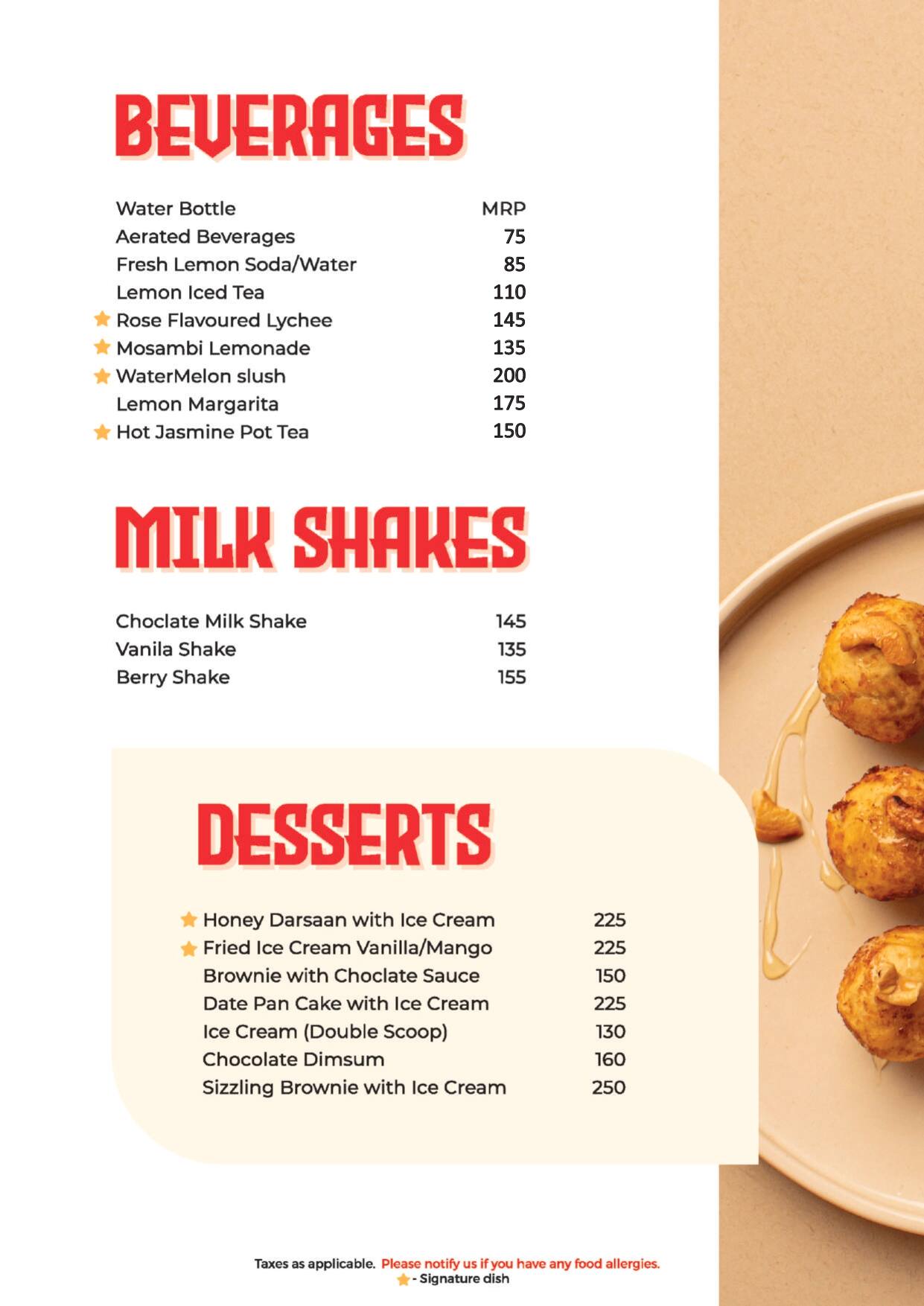 BEVERAGES

| | |
|---|---|
| Water Bottle | MRP |
| Aerated Beverages | 75 |
| Fresh Lemon Soda/Water | 85 |
| Lemon Iced Tea | 110 |
| ★ Rose Flavoured Lychee | 145 |
| ★ Mosambi Lemonade | 135 |
| ★ WaterMelon slush | 200 |
| Lemon Margarita | 175 |
| ★ Hot Jasmine Pot Tea | 150 |

MILK SHAKES

| | |
|---|---|
| Choclate Milk Shake | 145 |
| Vanila Shake | 135 |
| Berry Shake | 155 |

DESSERTS

| | |
|---|---|
| ★ Honey Darsaan with Ice Cream | 225 |
| ★ Fried Ice Cream Vanilla/Mango | 225 |
| Brownie with Choclate Sauce | 150 |
| Date Pan Cake with Ice Cream | 225 |
| Ice Cream (Double Scoop) | 130 |
| Chocolate Dimsum | 160 |
| Sizzling Brownie with Ice Cream | 250 |

Taxes as applicable. Please notify us if you have any food allergies.
★ - Signature dish